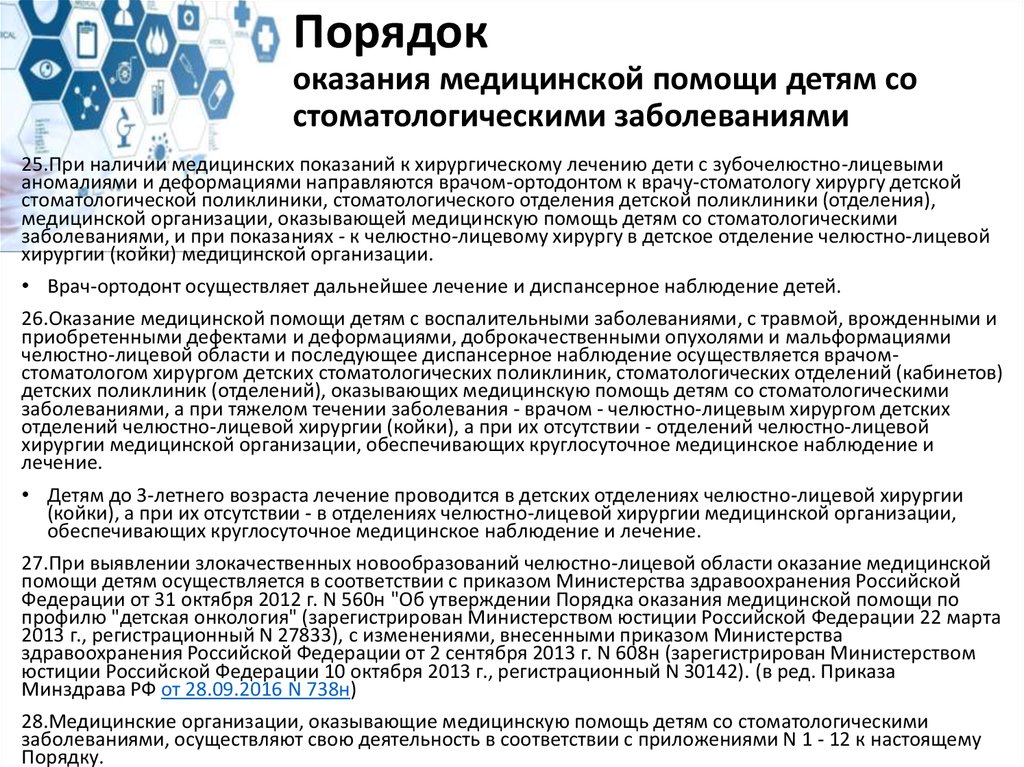 Порядок
оказания медицинской помощи детям со стоматологическими заболеваниями

25.При наличии медицинских показаний к хирургическому лечению дети с зубочелюстно-лицевыми аномалиями и деформациями направляются врачом-ортодонтом к врачу-стоматологу хирургу детской стоматологической поликлиники, стоматологического отделения детской поликлиники (отделения), медицинской организации, оказывающей медицинскую помощь детям со стоматологическими заболеваниями, и при показаниях - к челюстно-лицевому хирургу в детское отделение челюстно-лицевой хирургии (койки) медицинской организации.

• Врач-ортодонт осуществляет дальнейшее лечение и диспансерное наблюдение детей.

26.Оказание медицинской помощи детям с воспалительными заболеваниями, с травмой, врожденными и приобретенными дефектами и деформациями, доброкачественными опухолями и мальформациями челюстно-лицевой области и последующее диспансерное наблюдение осуществляется врачом-стоматологом хирургом детских стоматологических поликлиник, стоматологических отделений (кабинетов) детских поликлиник (отделений), оказывающих медицинскую помощь детям со стоматологическими заболеваниями, а при тяжелом течении заболевания - врачом - челюстно-лицевым хирургом детских отделений челюстно-лицевой хирургии (койки), а при их отсутствии - отделений челюстно-лицевой хирургии медицинской организации, обеспечивающих круглосуточное медицинское наблюдение и лечение.

• Детям до 3-летнего возраста лечение проводится в детских отделениях челюстно-лицевой хирургии (койки), а при их отсутствии - в отделениях челюстно-лицевой хирургии медицинской организации, обеспечивающих круглосуточное медицинское наблюдение и лечение.

27.При выявлении злокачественных новообразований челюстно-лицевой области оказание медицинской помощи детям осуществляется в соответствии с приказом Министерства здравоохранения Российской Федерации от 31 октября 2012 г. N 560н "Об утверждении Порядка оказания медицинской помощи по профилю "детская онкология" (зарегистрирован Министерством юстиции Российской Федерации 22 марта 2013 г., регистрационный N 27833), с изменениями, внесенными приказом Министерства здравоохранения Российской Федерации от 2 сентября 2013 г. N 608н (зарегистрирован Министерством юстиции Российской Федерации 10 октября 2013 г., регистрационный N 30142). (в ред. Приказа Минздрава РФ от 28.09.2016 N 738н)

28.Медицинские организации, оказывающие медицинскую помощь детям со стоматологическими заболеваниями, осуществляют свою деятельность в соответствии с приложениями N 1 - 12 к настоящему Порядку.